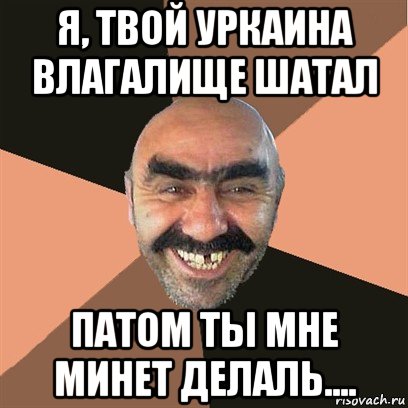 Я, ТВОЙ УРКАИНА ВЛАГАЛИЩЕ ШАТАЛ

ПАТОМ ТЫ МНЕ МИНЕТ ДЕЛАЛЬ....

risovach.ru